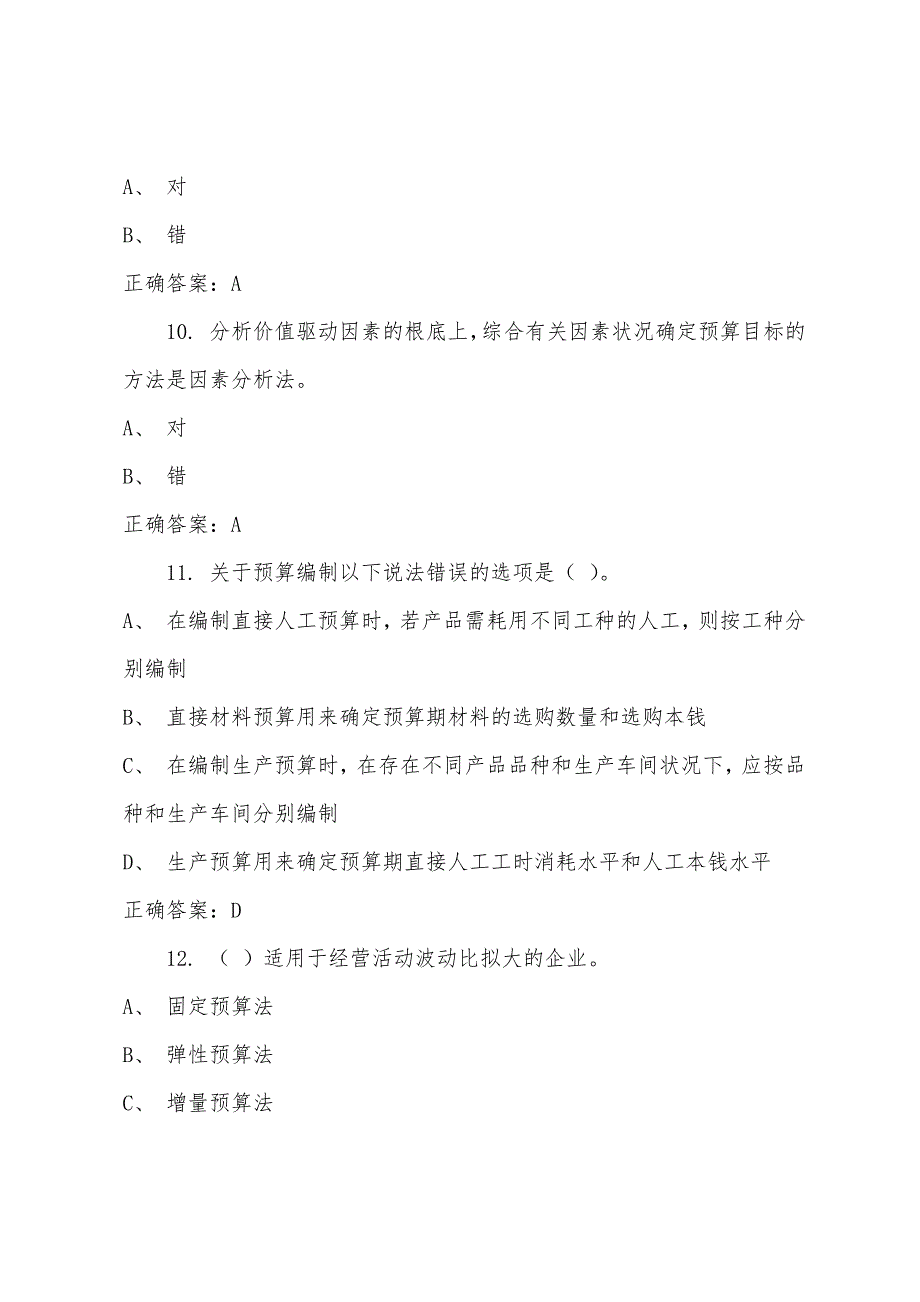 A、 对

B、 错

正确答案：A

10. 分析价值驱动因素的根底上，综合有关因素状况确定预算目标的方法是因素分析法。

A、 对

B、 错

正确答案：A

11. 关于预算编制以下说法错误的选项是（ ）。

A、 在编制直接人工预算时，若产品需耗用不同工种的人工，则按工种分别编制

B、 直接材料预算用来确定预算期材料的选购数量和选购本钱

C、 在编制生产预算时，在存在不同产品品种和生产车间状况下，应按品种和生产车间分别编制

D、 生产预算用来确定预算期直接人工工时消耗水平和人工本钱水平

正确答案：D

12. （ ）适用于经营活动波动比拟大的企业。

A、 固定预算法

B、 弹性预算法

C、 增量预算法